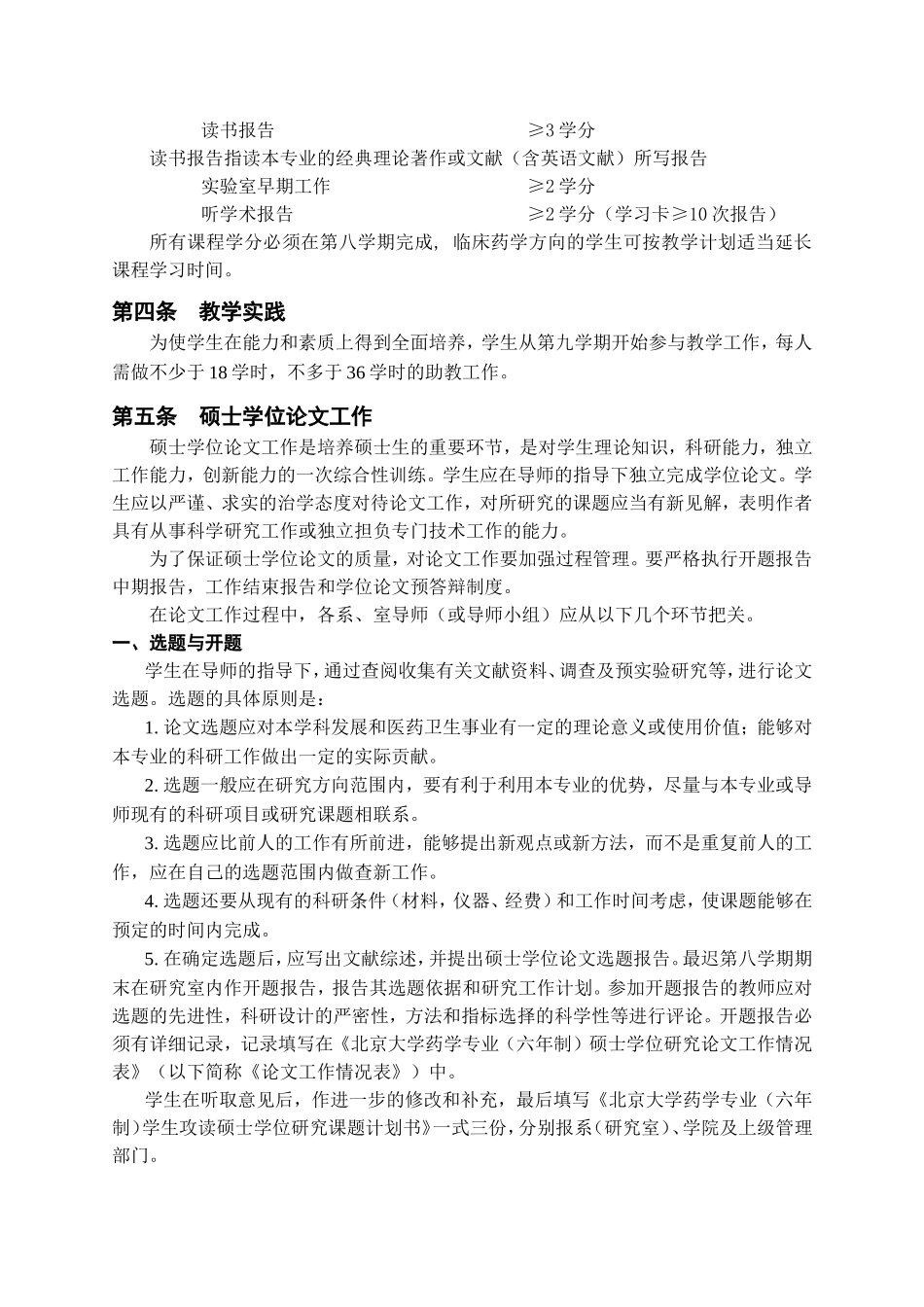 读书报告 ≥3 学分

读书报告指读本专业的经典理论著作或文献（含英语文献）所写报告

实验室早期工作 ≥2 学分

听学术报告 ≥2 学分（学习卡≥10 次报告）

所有课程学分必须在第八学期完成，临床药学方向的学生可按教学计划适当延长课程学习时间。

第四条 教学实践

为使学生在能力和素质上得到全面培养，学生从第九学期开始参与教学工作，每人需做不少于 18 学时，不多于 36 学时的助教工作。

第五条 硕士学位论文工作

硕士学位论文工作是培养硕士生的重要环节，是对学生理论知识，科研能力，独立工作能力，创新能力的一次综合性训练。学生应在导师的指导下独立完成学位论文。学生应以严谨、求实的治学态度对待论文工作，对所研究的课题应当有新见解，表明作者具有从事科学研究工作或独立担负专门技术工作的能力。

为了保证硕士学位论文的质量，对论文工作要加强过程管理。要严格执行开题报告中期报告，工作结束报告和学位论文预答辩制度。

在论文工作过程中，各系、室导师（或导师小组）应从以下几个环节把关。

一、选题与开题

学生在导师的指导下，通过查阅收集有关文献资料、调查及预实验研究等，进行论文选题。选题的具体原则是：

1. 论文选题应对本学科发展和医药卫生事业有一定的理论意义或使用价值；能够对本专业的科研工作做出一定的实际贡献。

2. 选题一般应在研究方向范围内，要有利于利用本专业的优势，尽量与本专业或导师现有的科研项目或研究课题相联系。

3. 选题应比前人的工作有所前进，能够提出新观点或新方法，而不是重复前人的工作，应在自己的选题范围内做查新工作。

4. 选题还要从现有的科研条件（材料，仪器、经费）和工作时间考虑，使课题能够在预定的时间内完成。

5. 在确定选题后，应写出文献综述，并提出硕士学位论文选题报告。最迟第八学期期末在研究室内作开题报告，报告其选题依据和研究工作计划。参加开题报告的教师应对选题的先进性，科研设计的严密性，方法和指标选择的科学性等进行评论。开题报告必须有详细记录，记录填写在《北京大学药学专业（六年制）硕士学位研究论文工作情况表》（以下简称《论文工作情况表》）中。

学生在听取意见后，作进一步的修改和补充，最后填写《北京大学药学专业（六年制）学生攻读硕士学位研究课题计划书》一式三份，分别报系（研究室）、学院及上级管理部门。